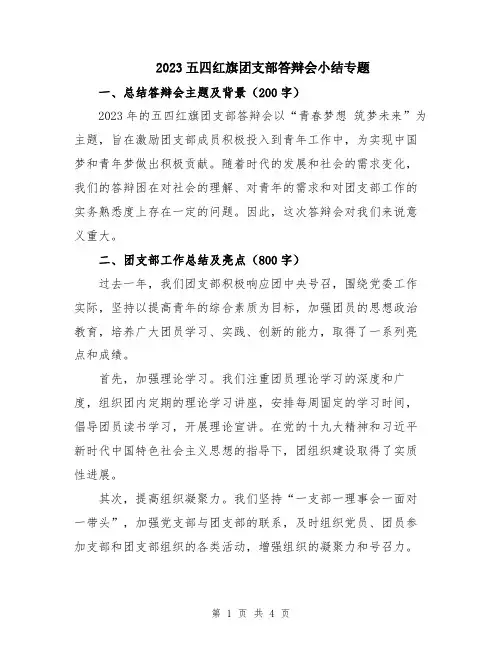 2023 五四红旗团支部答辩会小结专题

一、总结答辩会主题及背景（200 字）

2023 年的五四红旗团支部答辩会以“青春梦想 筑梦未来”为主题，旨在激励团支部成员积极投入到青年工作中，为实现中国梦和青年梦做出积极贡献。随着时代的发展和社会的需求变化，我们的答辩团在对社会的理解、对青年的需求和对团支部工作的实务熟悉度上存在一定的问题。因此，这次答辩会对我们来说意义重大。

二、团支部工作总结及亮点（800 字）

过去一年，我们团支部积极响应团中央号召，围绕党委工作实际，坚持以提高青年的综合素质为目标，加强团员的思想政治教育，培养广大团员学习、实践、创新的能力，取得了一系列亮点和成绩。

首先，加强理论学习。我们注重团员理论学习的深度和广度，组织团内定期的理论学习讲座，安排每周固定的学习时间，倡导团员读书学习，开展理论宣讲。在党的十九大精神和习近平新时代中国特色社会主义思想的指导下，团组织建设取得了实质性进展。

其次，提高组织凝聚力。我们坚持“一支部一理事会一面对一带头”，加强党支部与团支部的联系，及时组织党员、团员参加支部和团支部组织的各类活动，增强组织的凝聚力和号召力。

第 1 页 共 4 页